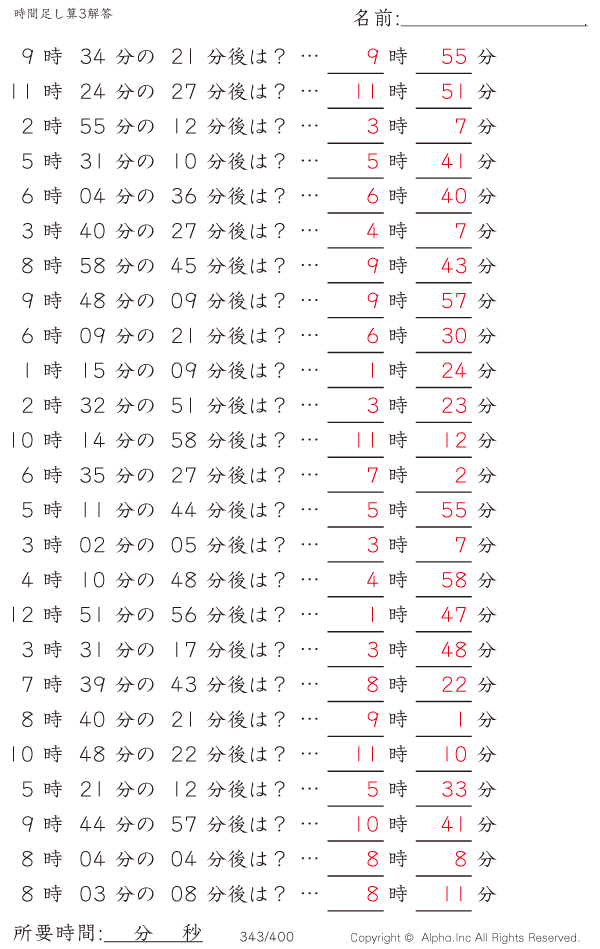 時間足し算3解答

名前:

9 時 34 分の 21 分後は？ … 9 時 55 分
11 時 24 分の 27 分後は？ … 11 時 51 分
2 時 55 分の 12 分後は？ … 3 時 7 分
5 時 31 分の 10 分後は？ … 5 時 41 分
6 時 04 分の 36 分後は？ … 6 時 40 分
3 時 40 分の 27 分後は？ … 4 時 7 分
8 時 58 分の 45 分後は？ … 9 時 43 分
9 時 48 分の 09 分後は？ … 9 時 57 分
6 時 09 分の 21 分後は？ … 6 時 30 分
1 時 15 分の 09 分後は？ … 1 時 24 分
2 時 32 分の 51 分後は？ … 3 時 23 分
10 時 14 分の 58 分後は？ … 11 時 12 分
6 時 35 分の 27 分後は？ … 7 時 2 分
5 時 11 分の 44 分後は？ … 5 時 55 分
3 時 02 分の 05 分後は？ … 3 時 7 分
4 時 10 分の 48 分後は？ … 4 時 58 分
12 時 51 分の 56 分後は？ … 1 時 47 分
3 時 31 分の 17 分後は？ … 3 時 48 分
7 時 39 分の 43 分後は？ … 8 時 22 分
8 時 40 分の 21 分後は？ … 9 時 1 分
10 時 48 分の 22 分後は？ … 11 時 10 分
5 時 21 分の 12 分後は？ … 5 時 33 分
9 時 44 分の 57 分後は？ … 10 時 41 分
8 時 04 分の 04 分後は？ … 8 時 8 分
8 時 03 分の 08 分後は？ … 8 時 11 分

所要時間: 分 秒

343/400

Copyright © Alpha.Inc All Rights Reserved.